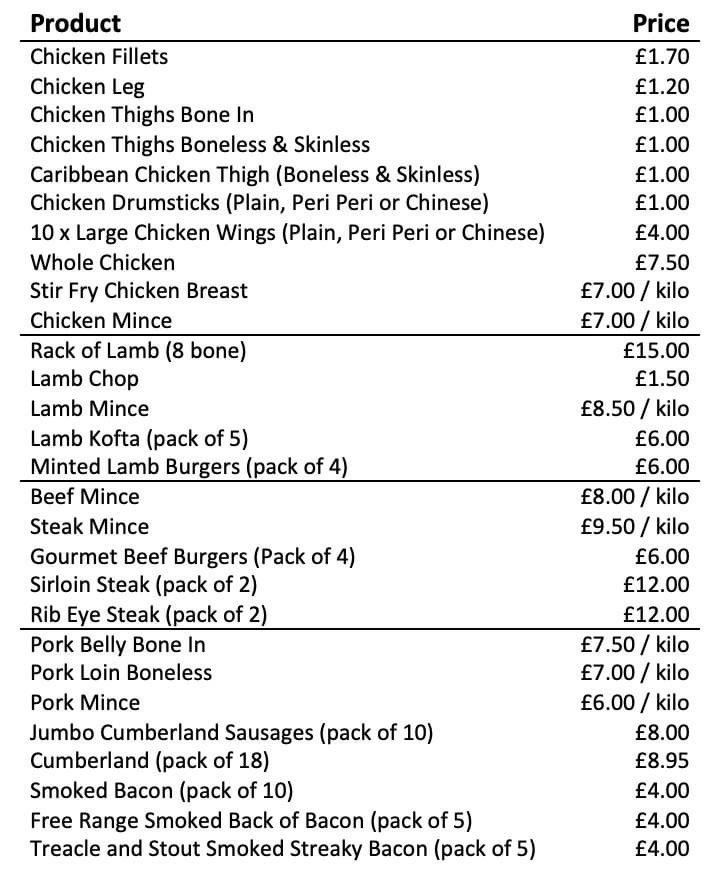 | Product | Price |
|---|---|
| Chicken Fillets | £1.70 |
| Chicken Leg | £1.20 |
| Chicken Thighs Bone In | £1.00 |
| Chicken Thighs Boneless & Skinless | £1.00 |
| Caribbean Chicken Thigh (Boneless & Skinless) | £1.00 |
| Chicken Drumsticks (Plain, Peri Peri or Chinese) | £1.00 |
| 10 x Large Chicken Wings (Plain, Peri Peri or Chinese) | £4.00 |
| Whole Chicken | £7.50 |
| Stir Fry Chicken Breast | £7.00 / kilo |
| Chicken Mince | £7.00 / kilo |
| Rack of Lamb (8 bone) | £15.00 |
| Lamb Chop | £1.50 |
| Lamb Mince | £8.50 / kilo |
| Lamb Kofta (pack of 5) | £6.00 |
| Minted Lamb Burgers (pack of 4) | £6.00 |
| Beef Mince | £8.00 / kilo |
| Steak Mince | £9.50 / kilo |
| Gourmet Beef Burgers (Pack of 4) | £6.00 |
| Sirloin Steak (pack of 2) | £12.00 |
| Rib Eye Steak (pack of 2) | £12.00 |
| Pork Belly Bone In | £7.50 / kilo |
| Pork Loin Boneless | £7.00 / kilo |
| Pork Mince | £6.00 / kilo |
| Jumbo Cumberland Sausages (pack of 10) | £8.00 |
| Cumberland (pack of 18) | £8.95 |
| Smoked Bacon (pack of 10) | £4.00 |
| Free Range Smoked Back of Bacon (pack of 5) | £4.00 |
| Treacle and Stout Smoked Streaky Bacon (pack of 5) | £4.00 |